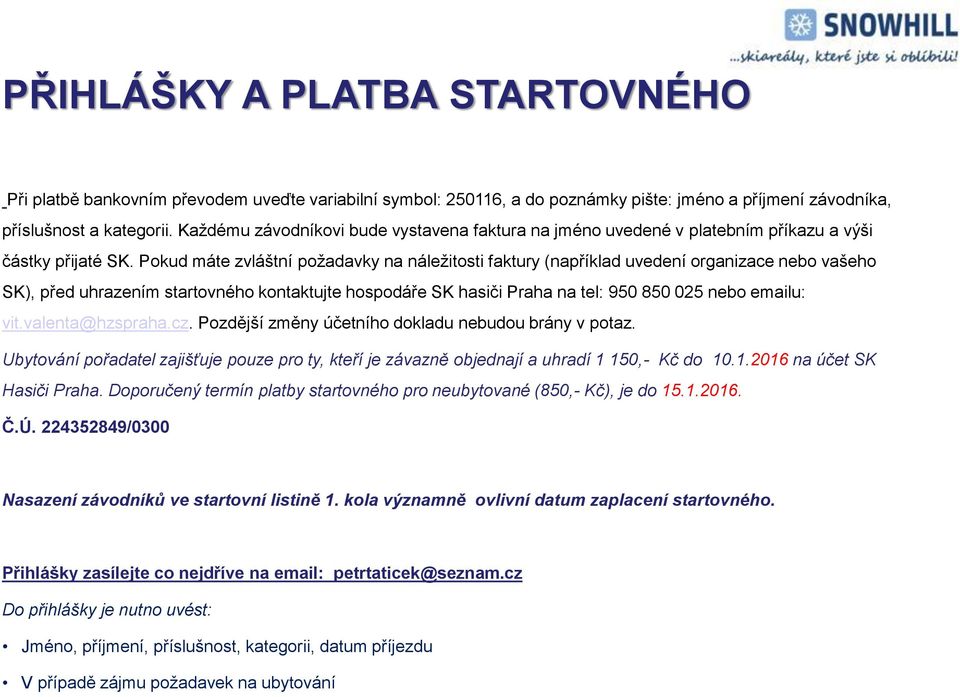 SNOWHILL
...skiareály, které jste si oblíbili!

PŘIHLÁŠKY A PLATBA STARTOVNÉHO

Při platbě bankovním převodem uveďte variabilní symbol: 250116, a do poznámky pište: jméno a příjmení závodníka, příslušnost a kategorii. Každému závodníkovi bude vystavena faktura na jméno uvedené v platebním příkazu a výši částky přijaté SK. Pokud máte zvláštní požadavky na náležitosti faktury (například uvedení organizace nebo vašeho SK), před uhrazením startovného kontaktujte hospodáře SK hasiči Praha na tel: 950 850 025 nebo emailu: vit.valenta@hzspraha.cz. Pozdější změny účetního dokladu nebudou brány v potaz.

Ubytování pořadatel zajišťuje pouze pro ty, kteří je závazně objednají a uhradí 1 150,- Kč do 10.1.2016 na účet SK Hasiči Praha. Doporučený termín platby startovného pro neubytované (850,- Kč), je do 15.1.2016.

Č.Ú. 224352849/0300

Nasazení závodníků ve startovní listině 1. kola významně ovlivní datum zaplacení startovného.

Přihlášky zasílejte co nejdříve na email: petrtaticek@seznam.cz

Do přihlášky je nutno uvést:

• Jméno, příjmení, příslušnost, kategorii, datum příjezdu

• V případě zájmu požadavek na ubytování